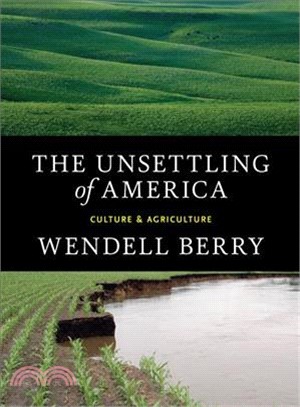 THE UNSETTLING of AMERICA

CULTURE & AGRICULTURE

WENDELL BERRY